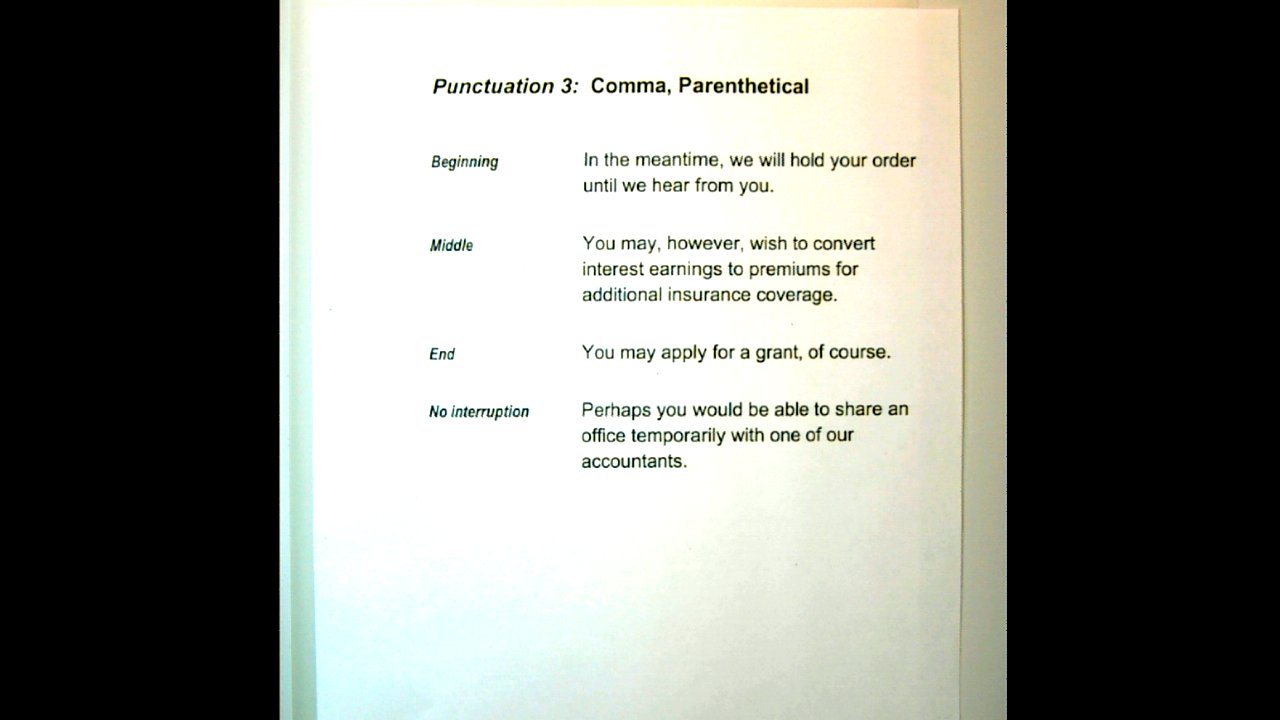 Punctuation 3: Comma, Parenthetical

Beginning
In the meantime, we will hold your order until we hear from you.

Middle
You may, however, wish to convert interest earnings to premiums for additional insurance coverage.

End
You may apply for a grant, of course.

No interruption
Perhaps you would be able to share an office temporarily with one of our accountants.